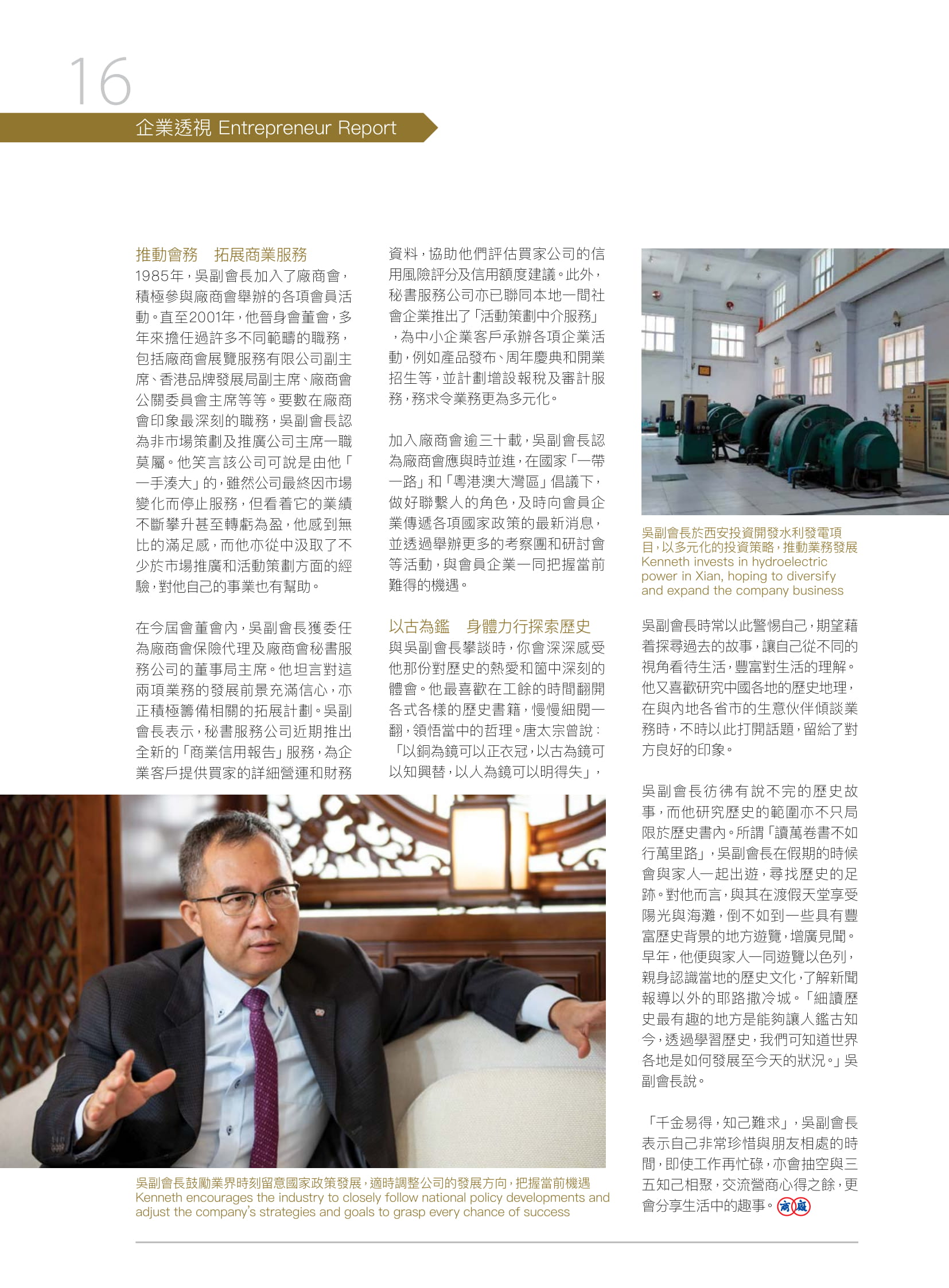 16

企業透視 Entrepreneur Report

推動會務　拓展商業服務
1985年，吳副會長加入了廠商會，積極參與廠商會舉辦的各項會員活動。直至2001年，他晉身會董會，多年來擔任過許多不同範疇的職務，包括廠商會展覽服務有限公司副主席、香港品牌發展局副主席、廠商會公關委員會主席等等。要數在廠商會印象最深刻的職務，吳副會長認為非市場策劃及推廣公司主席一職莫屬。他笑言該公司可說是由他「一手湊大」的，雖然公司最終因市場變化而停止服務，但看着它的業績不斷攀升甚至轉虧為盈，他感到無比的滿足感，而他亦從中汲取了不少於市場推廣和活動策劃方面的經驗，對他自己的事業也有幫助。

在今屆會董會內，吳副會長獲委任為廠商會保險代理及廠商會秘書服務公司的董事局主席。他坦言對這兩項業務的發展前景充滿信心，亦正積極籌備相關的拓展計劃。吳副會長表示，秘書服務公司近期推出全新的「商業信用報告」服務，為企業客戶提供買家的詳細營運和財務資料，協助他們評估買家公司的信用風險評分及信用額度建議。此外，秘書服務公司亦已聯同本地一間社會企業推出了「活動策劃中介服務」，為中小企業客戶承辦各項企業活動，例如產品發布、周年慶典和開業招生等，並計劃增設報稅及審計服務，務求令業務更為多元化。

加入廠商會逾三十載，吳副會長認為廠商會應與時並進，在國家「一帶一路」和「粵港澳大灣區」倡議下，做好聯繫人的角色，及時向會員企業傳遞各項國家政策的最新消息，並透過舉辦更多的考察團和研討會等活動，與會員企業一同把握當前難得的機遇。

以古為鑑　身體力行探索歷史
與吳副會長攀談時，你會深深感受他那份對歷史的熱愛和箇中深刻的體會。他最喜歡在工餘的時間翻開各式各樣的歷史書籍，慢慢細閱一翻，領悟當中的哲理。唐太宗曾說：「以銅為鏡可以正衣冠，以古為鏡可以知興替，以人為鏡可以明得失」，

吳副會長於西安投資開發水利發電項目，以多元化的投資策略，推動業務發展
Kenneth invests in hydroelectric power in Xian, hoping to diversify and expand the company business

吳副會長時常以此警惕自己，期望藉着探尋過去的故事，讓自己從不同的視角看待生活，豐富對生活的理解。他又喜歡研究中國各地的歷史地理，在與內地各省市的生意伙伴傾談業務時，不時以此打開話題，留給了對方良好的印象。

吳副會長彷彿有說不完的歷史故事，而他研究歷史的範圍亦不只局限於歷史書內。所謂「讀萬卷書不如行萬里路」，吳副會長在假期的時候會與家人一起出遊，尋找歷史的足跡。對他而言，與其在渡假天堂享受陽光與海灘，倒不如到一些具有豐富歷史背景的地方遊覽，增廣見聞。早年，他便與家人一同遊覽以色列，親身認識當地的歷史文化，了解新聞報導以外的耶路撒冷城。「細讀歷史最有趣的地方是能夠讓人鑑古知今，透過學習歷史，我們可知道世界各地是如何發展至今天的狀況。」吳副會長說。

「千金易得，知己難求」，吳副會長表示自己非常珍惜與朋友相處的時間，即使工作再忙碌，亦會抽空與三五知己相聚，交流營商心得之餘，更會分享生活中的趣事。商廠

吳副會長鼓勵業界時刻留意國家政策發展，適時調整公司的發展方向，把握當前機遇
Kenneth encourages the industry to closely follow national policy developments and adjust the company's strategies and goals to grasp every chance of success